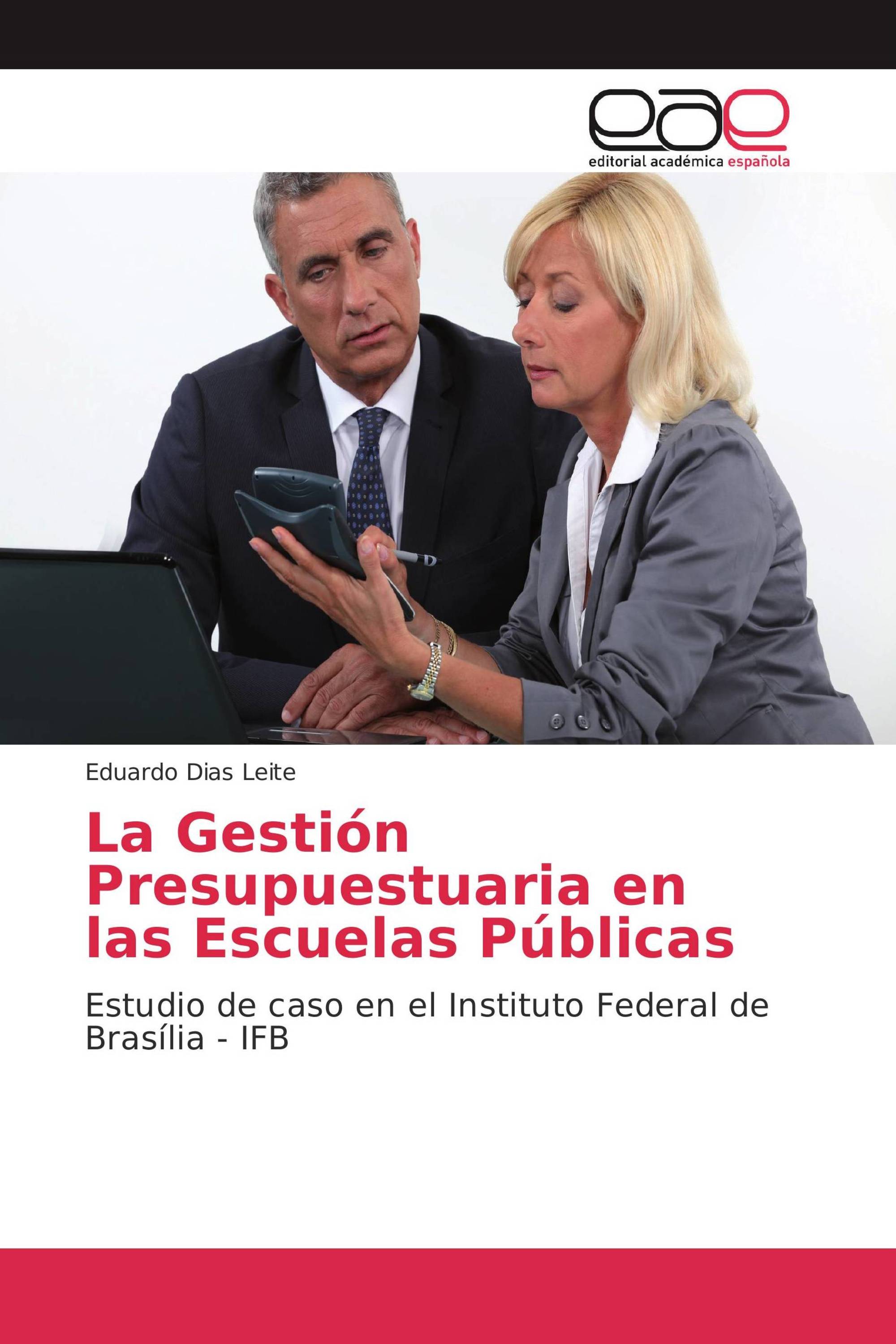 eae
editorial académica española

Eduardo Dias Leite

La Gestión Presupuestuaria en las Escuelas Públicas

Estudio de caso en el Instituto Federal de Brasília - IFB